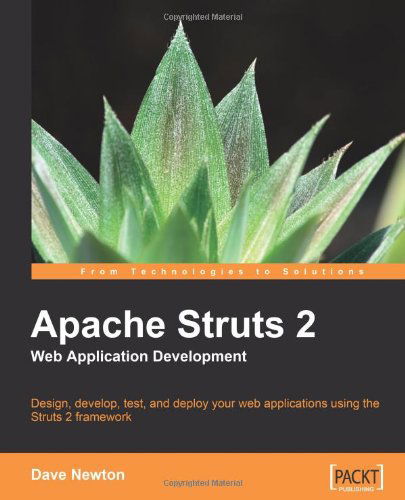 Copyrighted Material

From Technologies to Solutions

Apache Struts 2
Web Application Development

Design, develop, test, and deploy your web applications using the Struts 2 framework

Dave Newton

Copyrighted Material

[PACKT] PUBLISHING